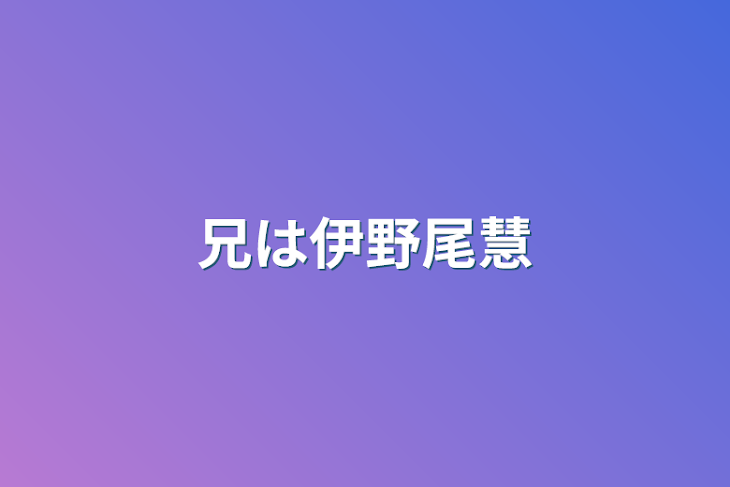 兄は伊野尾慧